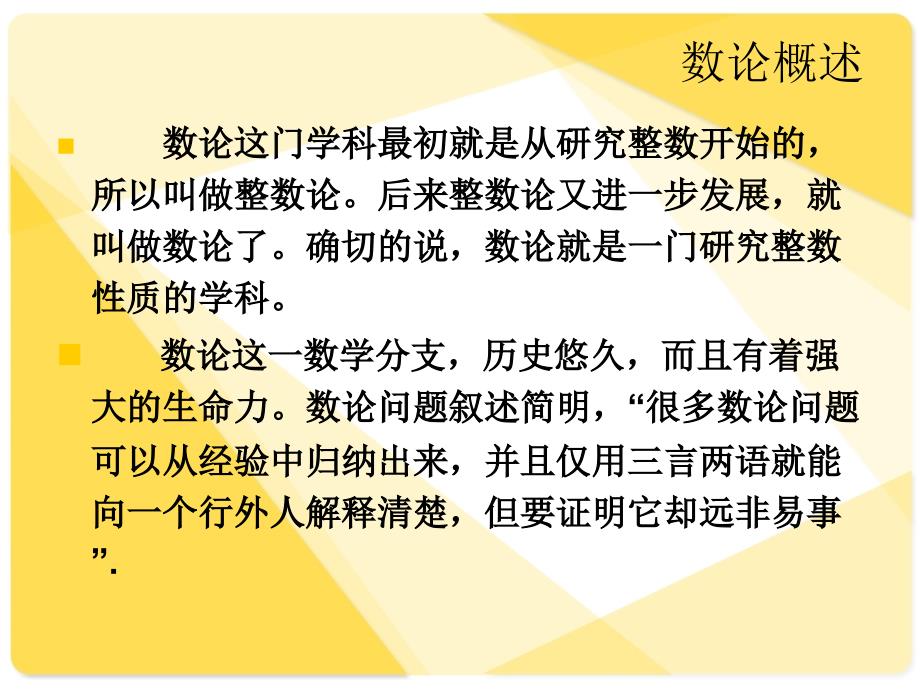 数论概述

数论这门学科最初就是从研究整数开始的，所以叫做整数论。后来整数论又进一步发展，就叫做数论了。确切的说，数论就是一门研究整数性质的学科。

数论这一数学分支，历史悠久，而且有着强大的生命力。数论问题叙述简明，“很多数论问题可以从经验中归纳出来，并且仅用三言两语就能向一个行外人解释清楚，但要证明它却远非易事”.